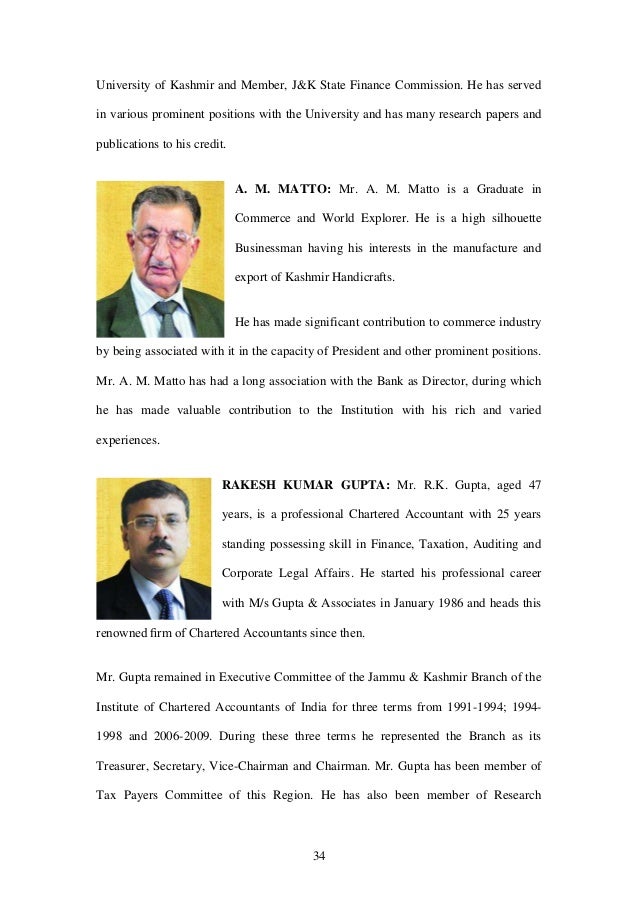 University of Kashmir and Member, J&K State Finance Commission. He has served in various prominent positions with the University and has many research papers and publications to his credit.

A. M. MATTO: Mr. A. M. Matto is a Graduate in Commerce and World Explorer. He is a high silhouette Businessman having his interests in the manufacture and export of Kashmir Handicrafts.

He has made significant contribution to commerce industry by being associated with it in the capacity of President and other prominent positions. Mr. A. M. Matto has had a long association with the Bank as Director, during which he has made valuable contribution to the Institution with his rich and varied experiences.

RAKESH KUMAR GUPTA: Mr. R.K. Gupta, aged 47 years, is a professional Chartered Accountant with 25 years standing possessing skill in Finance, Taxation, Auditing and Corporate Legal Affairs. He started his professional career with M/s Gupta & Associates in January 1986 and heads this renowned firm of Chartered Accountants since then.

Mr. Gupta remained in Executive Committee of the Jammu & Kashmir Branch of the Institute of Chartered Accountants of India for three terms from 1991-1994; 1994-1998 and 2006-2009. During these three terms he represented the Branch as its Treasurer, Secretary, Vice-Chairman and Chairman. Mr. Gupta has been member of Tax Payers Committee of this Region. He has also been member of Research

34